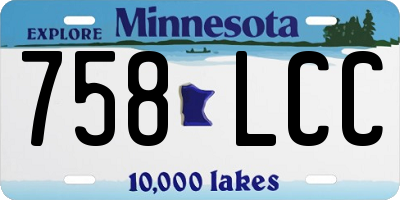 EXPLORE Minnesota

758 LCC

10,000 lakes